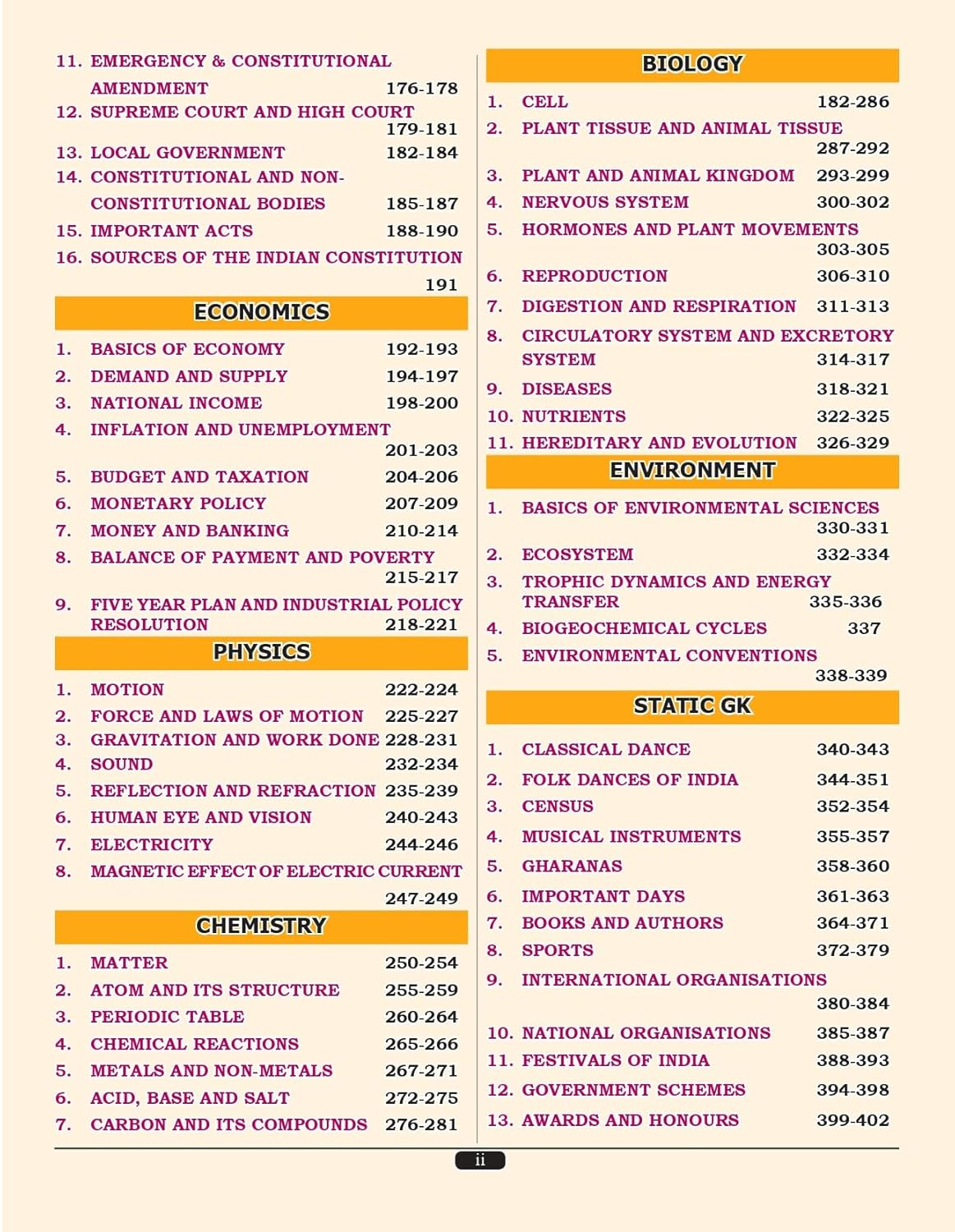 11. EMERGENCY & CONSTITUTIONAL AMENDMENT 176-178
12. SUPREME COURT AND HIGH COURT 179-181
13. LOCAL GOVERNMENT 182-184
14. CONSTITUTIONAL AND NON-CONSTITUTIONAL BODIES 185-187
15. IMPORTANT ACTS 188-190
16. SOURCES OF THE INDIAN CONSTITUTION 191

ECONOMICS

1. BASICS OF ECONOMY 192-193
2. DEMAND AND SUPPLY 194-197
3. NATIONAL INCOME 198-200
4. INFLATION AND UNEMPLOYMENT 201-203
5. BUDGET AND TAXATION 204-206
6. MONETARY POLICY 207-209
7. MONEY AND BANKING 210-214
8. BALANCE OF PAYMENT AND POVERTY 215-217
9. FIVE YEAR PLAN AND INDUSTRIAL POLICY RESOLUTION 218-221

PHYSICS

1. MOTION 222-224
2. FORCE AND LAWS OF MOTION 225-227
3. GRAVITATION AND WORK DONE 228-231
4. SOUND 232-234
5. REFLECTION AND REFRACTION 235-239
6. HUMAN EYE AND VISION 240-243
7. ELECTRICITY 244-246
8. MAGNETIC EFFECT OF ELECTRIC CURRENT 247-249

CHEMISTRY

1. MATTER 250-254
2. ATOM AND ITS STRUCTURE 255-259
3. PERIODIC TABLE 260-264
4. CHEMICAL REACTIONS 265-266
5. METALS AND NON-METALS 267-271
6. ACID, BASE AND SALT 272-275
7. CARBON AND ITS COMPOUNDS 276-281

BIOLOGY

1. CELL 182-286
2. PLANT TISSUE AND ANIMAL TISSUE 287-292
3. PLANT AND ANIMAL KINGDOM 293-299
4. NERVOUS SYSTEM 300-302
5. HORMONES AND PLANT MOVEMENTS 303-305
6. REPRODUCTION 306-310
7. DIGESTION AND RESPIRATION 311-313
8. CIRCULATORY SYSTEM AND EXCRETORY SYSTEM 314-317
9. DISEASES 318-321
10. NUTRIENTS 322-325
11. HEREDITARY AND EVOLUTION 326-329

ENVIRONMENT

1. BASICS OF ENVIRONMENTAL SCIENCES 330-331
2. ECOSYSTEM 332-334
3. TROPHIC DYNAMICS AND ENERGY TRANSFER 335-336
4. BIOGEOCHEMICAL CYCLES 337
5. ENVIRONMENTAL CONVENTIONS 338-339

STATIC GK

1. CLASSICAL DANCE 340-343
2. FOLK DANCES OF INDIA 344-351
3. CENSUS 352-354
4. MUSICAL INSTRUMENTS 355-357
5. GHARANAS 358-360
6. IMPORTANT DAYS 361-363
7. BOOKS AND AUTHORS 364-371
8. SPORTS 372-379
9. INTERNATIONAL ORGANISATIONS 380-384
10. NATIONAL ORGANISATIONS 385-387
11. FESTIVALS OF INDIA 388-393
12. GOVERNMENT SCHEMES 394-398
13. AWARDS AND HONOURS 399-402

ii